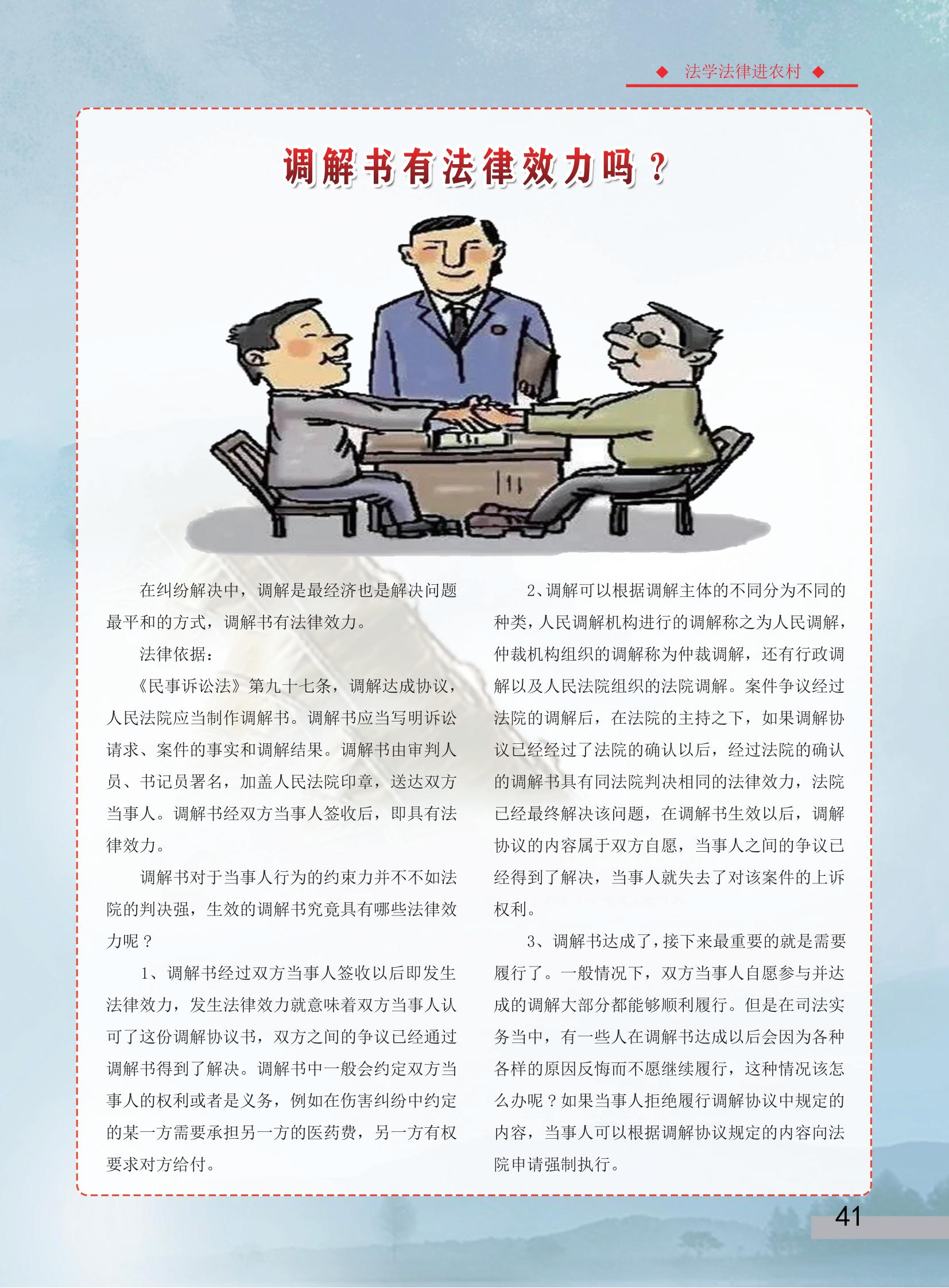 ◆ 法学法律进农村 ◆

调解书有法律效力吗？

在纠纷解决中，调解是最经济也是解决问题最平和的方式，调解书有法律效力。

法律依据：

《民事诉讼法》第九十七条，调解达成协议，人民法院应当制作调解书。调解书应当写明诉讼请求、案件的事实和调解结果。调解书由审判人员、书记员署名，加盖人民法院印章，送达双方当事人。调解书经双方当事人签收后，即具有法律效力。

调解书对于当事人行为的约束力并不不如法院的判决强，生效的调解书究竟具有哪些法律效力呢？

1、调解书经过双方当事人签收以后即发生法律效力，发生法律效力就意味着双方当事人认可了这份调解协议书，双方之间的争议已经通过调解书得到了解决。调解书中一般会约定双方当事人的权利或者是义务，例如在伤害纠纷中约定的某一方需要承担另一方的医药费，另一方有权要求对方给付。

2、调解可以根据调解主体的不同分为不同的种类，人民调解机构进行的调解称之为人民调解，仲裁机构组织的调解称为仲裁调解，还有行政调解以及人民法院组织的法院调解。案件争议经过法院的调解后，在法院的主持之下，如果调解协议已经经过了法院的确认以后，经过法院的确认的调解书具有同法院判决相同的法律效力，法院已经最终解决该问题，在调解书生效以后，调解协议的内容属于双方自愿，当事人之间的争议已经得到了解决，当事人就失去了对该案件的上诉权利。

3、调解书达成了，接下来最重要的就是需要履行了。一般情况下，双方当事人自愿参与并达成的调解大部分都能够顺利履行。但是在司法实务当中，有一些人在调解书达成以后会因为各种各样的原因反悔而不愿继续履行，这种情况该怎么办呢？如果当事人拒绝履行调解协议中规定的内容，当事人可以根据调解协议规定的内容向法院申请强制执行。

41